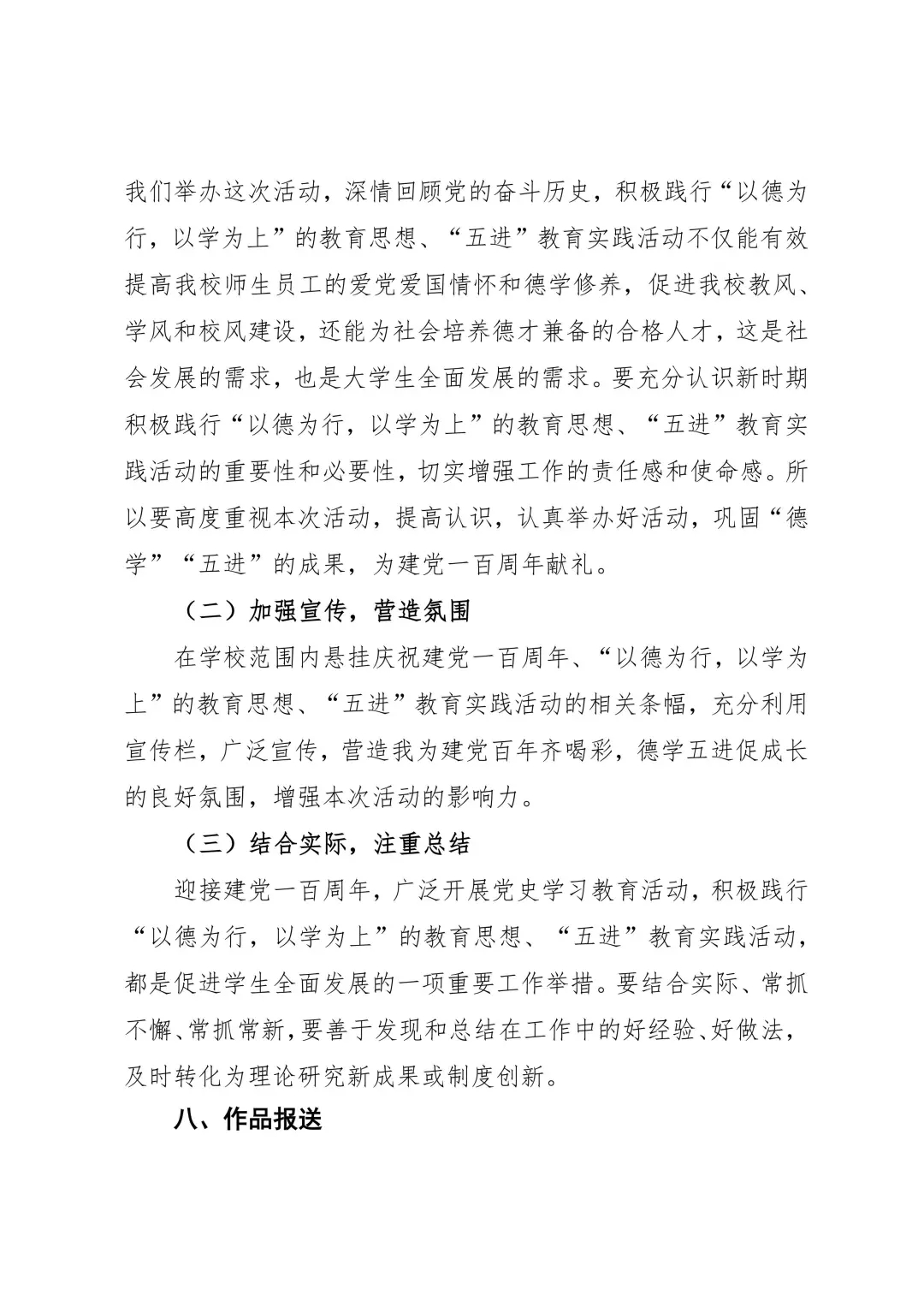 我们举办这次活动，深情回顾党的奋斗历史，积极践行“以德为行，以学为上”的教育思想、“五进”教育实践活动不仅能有效提高我校师生员工的爱党爱国情怀和德学修养，促进我校教风、学风和校风建设，还能为社会培养德才兼备的合格人才，这是社会发展的需求，也是大学生全面发展的需求。要充分认识新时期积极践行“以德为行，以学为上”的教育思想、“五进”教育实践活动的重要性和必要性，切实增强工作的责任感和使命感。所以要高度重视本次活动，提高认识，认真举办好活动，巩固“德学”“五进”的成果，为建党一百周年献礼。

（二）加强宣传，营造氛围

在学校范围内悬挂庆祝建党一百周年、“以德为行，以学为上”的教育思想、“五进”教育实践活动的相关条幅，充分利用宣传栏，广泛宣传，营造我为建党百年齐喝彩，德学五进促成长的良好氛围，增强本次活动的影响力。

（三）结合实际，注重总结

迎接建党一百周年，广泛开展党史学习教育活动，积极践行“以德为行，以学为上”的教育思想、“五进”教育实践活动，都是促进学生全面发展的一项重要工作举措。要结合实际、常抓不懈、常抓常新，要善于发现和总结在工作中的好经验、好做法，及时转化为理论研究新成果或制度创新。

八、作品报送